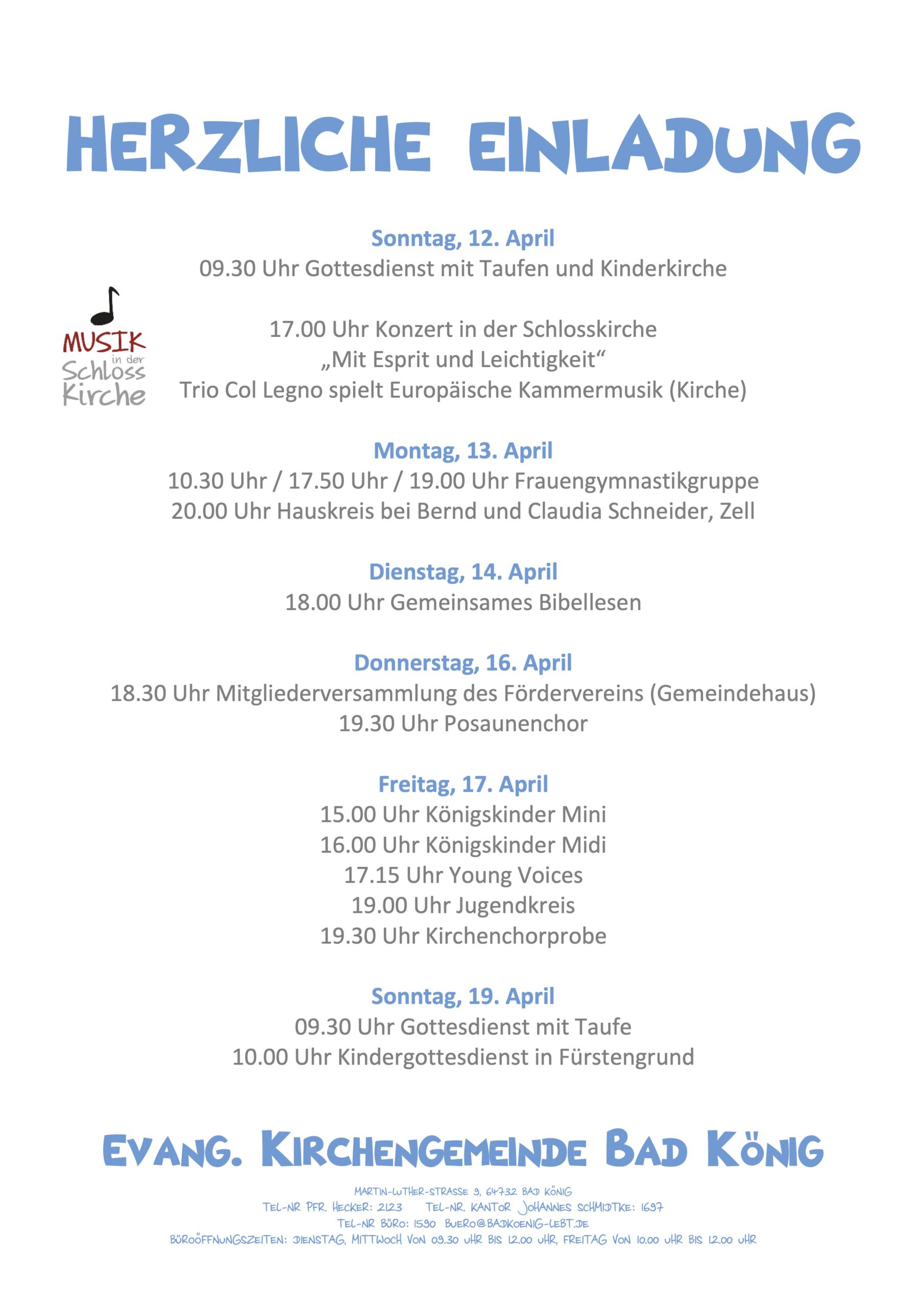 HERZLICHE EINLADUNG

Sonntag, 12. April
09.30 Uhr Gottesdienst mit Taufen und Kinderkirche

MUSIK in der Schloss Kirche

17.00 Uhr Konzert in der Schlosskirche
„Mit Esprit und Leichtigkeit“
Trio Col Legno spielt Europäische Kammermusik (Kirche)

Montag, 13. April
10.30 Uhr / 17.50 Uhr / 19.00 Uhr Frauengymnastikgruppe
20.00 Uhr Hauskreis bei Bernd und Claudia Schneider, Zell

Dienstag, 14. April
18.00 Uhr Gemeinsames Bibellesen

Donnerstag, 16. April
18.30 Uhr Mitgliederversammlung des Fördervereins (Gemeindehaus)
19.30 Uhr Posaunenchor

Freitag, 17. April
15.00 Uhr Königskinder Mini
16.00 Uhr Königskinder Midi
17.15 Uhr Young Voices
19.00 Uhr Jugendkreis
19.30 Uhr Kirchenchorprobe

Sonntag, 19. April
09.30 Uhr Gottesdienst mit Taufe
10.00 Uhr Kindergottesdienst in Fürstengrund

EVANG. KIRCHENGEMEINDE BAD KÖNIG

MARTIN-LUTHER-STRASSE 9, 64732 BAD KÖNIG
TEL-NR PFR. HECKER: 2123 TEL-NR. KANTOR JOHANNES SCHMIDTKE: 1697
TEL-NR BÜRO: 1590 BUERO@BADKOENIG-LEBT.DE
BÜROÖFFNUNGSZEITEN: DIENSTAG, MITTWOCH VON 09.30 UHR BIS 12.00 UHR, FREITAG VON 10.00 UHR BIS 12.00 UHR